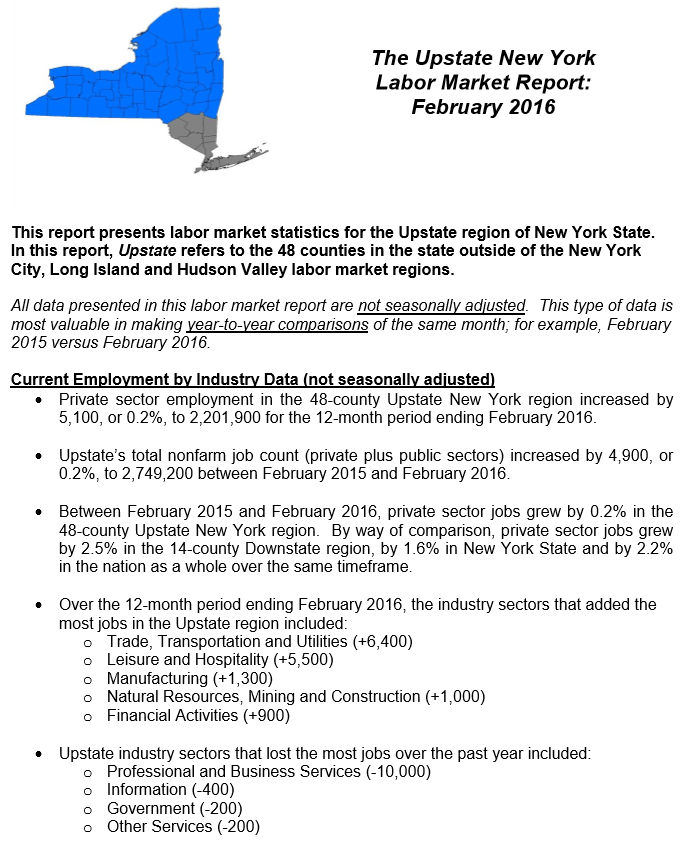 The Upstate New York
Labor Market Report:
February 2016

This report presents labor market statistics for the Upstate region of New York State. In this report, Upstate refers to the 48 counties in the state outside of the New York City, Long Island and Hudson Valley labor market regions.

All data presented in this labor market report are not seasonally adjusted. This type of data is most valuable in making year-to-year comparisons of the same month; for example, February 2015 versus February 2016.

Current Employment by Industry Data (not seasonally adjusted)
• Private sector employment in the 48-county Upstate New York region increased by 5,100, or 0.2%, to 2,201,900 for the 12-month period ending February 2016.

• Upstate's total nonfarm job count (private plus public sectors) increased by 4,900, or 0.2%, to 2,749,200 between February 2015 and February 2016.

• Between February 2015 and February 2016, private sector jobs grew by 0.2% in the 48-county Upstate New York region. By way of comparison, private sector jobs grew by 2.5% in the 14-county Downstate region, by 1.6% in New York State and by 2.2% in the nation as a whole over the same timeframe.

• Over the 12-month period ending February 2016, the industry sectors that added the most jobs in the Upstate region included:
o Trade, Transportation and Utilities (+6,400)
o Leisure and Hospitality (+5,500)
o Manufacturing (+1,300)
o Natural Resources, Mining and Construction (+1,000)
o Financial Activities (+900)

• Upstate industry sectors that lost the most jobs over the past year included:
o Professional and Business Services (-10,000)
o Information (-400)
o Government (-200)
o Other Services (-200)